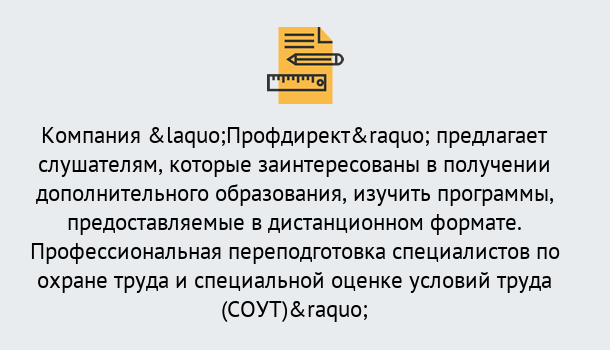 Компания &laquo;Профдирект&raquo; предлагает слушателям, которые заинтересованы в получении дополнительного образования, изучить программы, предоставляемые в дистанционном формате. Профессиональная переподготовка специалистов по охране труда и специальной оценке условий труда (СОУТ)&raquo;